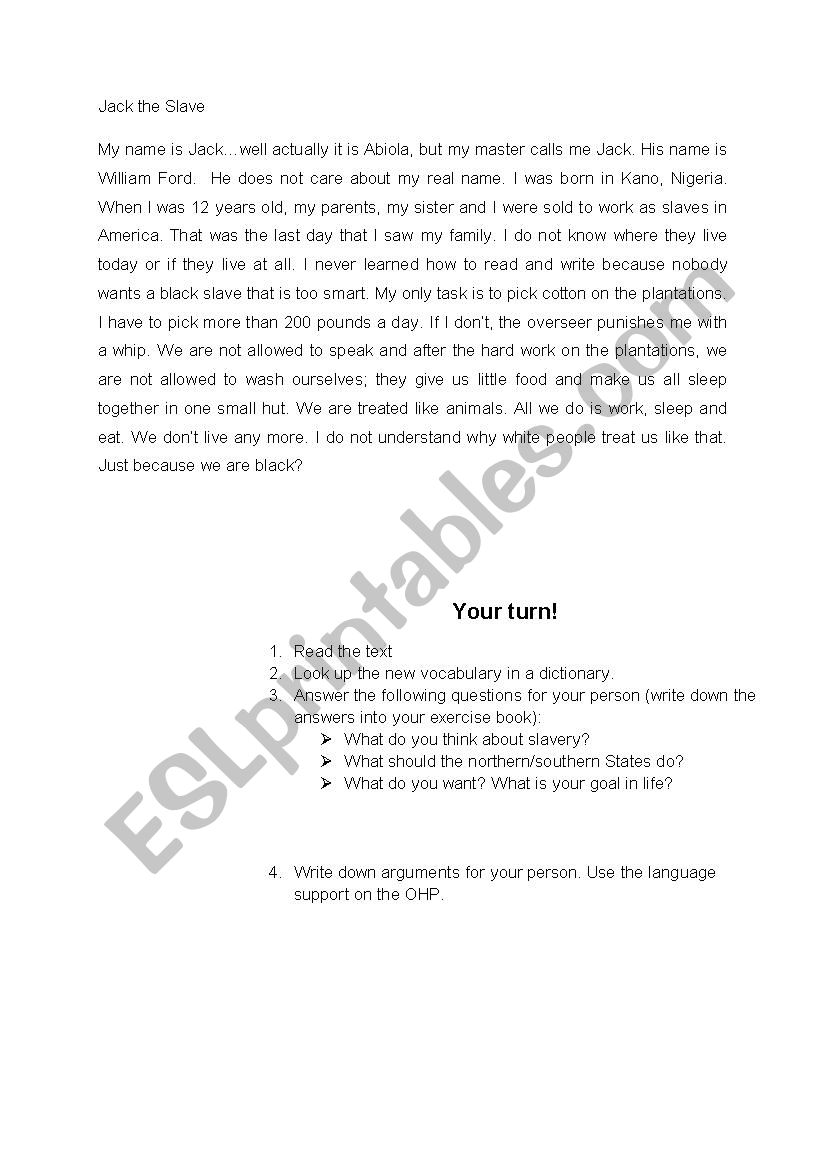 Jack the Slave

My name is Jack…well actually it is Abiola, but my master calls me Jack. His name is William Ford. He does not care about my real name. I was born in Kano, Nigeria. When I was 12 years old, my parents, my sister and I were sold to work as slaves in America. That was the last day that I saw my family. I do not know where they live today or if they live at all. I never learned how to read and write because nobody wants a black slave that is too smart. My only task is to pick cotton on the plantations. I have to pick more than 200 pounds a day. If I don't, the overseer punishes me with a whip. We are not allowed to speak and after the hard work on the plantations, we are not allowed to wash ourselves; they give us little food and make us all sleep together in one small hut. We are treated like animals. All we do is work, sleep and eat. We don't live any more. I do not understand why white people treat us like that. Just because we are black?

ESLprintables.com

Your turn!

1. Read the text
2. Look up the new vocabulary in a dictionary.
3. Answer the following questions for your person (write down the answers into your exercise book):
➢ What do you think about slavery?
➢ What should the northern/southern States do?
➢ What do you want? What is your goal in life?

4. Write down arguments for your person. Use the language support on the OHP.